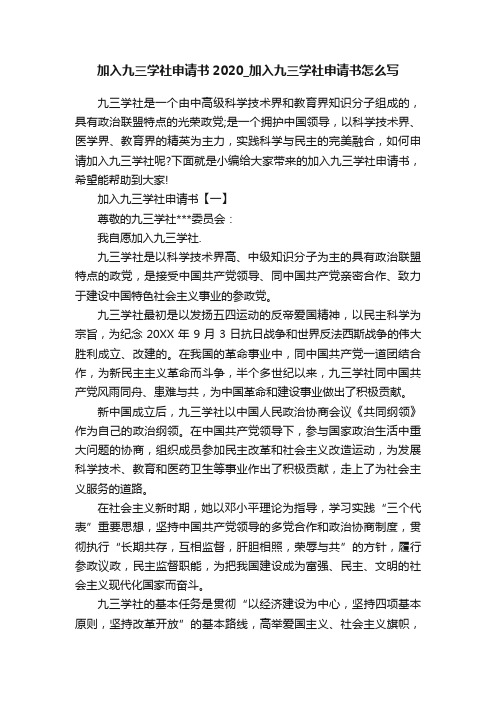 加入九三学社申请书 2020_加入九三学社申请书怎么写

九三学社是一个由中高级科学技术界和教育界知识分子组成的，具有政治联盟特点的光荣政党;是一个拥护中国领导，以科学技术界、医学界、教育界的精英为主力，实践科学与民主的完美融合，如何申请加入九三学社呢?下面就是小编给大家带来的加入九三学社申请书，希望能帮助到大家!

加入九三学社申请书【一】

尊敬的九三学社***委员会：

我自愿加入九三学社.

九三学社是以科学技术界高、中级知识分子为主的具有政治联盟特点的政党，是接受中国共产党领导、同中国共产党亲密合作、致力于建设中国特色社会主义事业的参政党。

九三学社最初是以发扬五四运动的反帝爱国精神，以民主科学为宗旨，为纪念 20XX 年 9 月 3 日抗日战争和世界反法西斯战争的伟大胜利成立、改建的。在我国的革命事业中，同中国共产党一道团结合作，为新民主主义革命而斗争，半个多世纪以来，九三学社同中国共产党风雨同舟、患难与共，为中国革命和建设事业做出了积极贡献。

新中国成立后，九三学社以中国人民政治协商会议《共同纲领》作为自己的政治纲领。在中国共产党领导下，参与国家政治生活中重大问题的协商，组织成员参加民主改革和社会主义改造运动，为发展科学技术、教育和医药卫生等事业作出了积极贡献，走上了为社会主义服务的道路。

在社会主义新时期，她以邓小平理论为指导，学习实践“三个代表”重要思想，坚持中国共产党领导的多党合作和政治协商制度，贯彻执行“长期共存，互相监督，肝胆相照，荣辱与共”的方针，履行参政议政，民主监督职能，为把我国建设成为富强、民主、文明的社会主义现代化国家而奋斗。

九三学社的基本任务是贯彻“以经济建设为中心，坚持四项基本原则，坚持改革开放”的基本路线，高举爱国主义、社会主义旗帜，